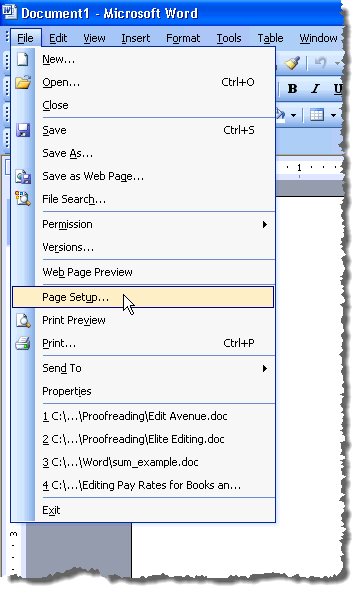 Document1 - Microsoft Word

File Edit View Insert Format Tools Table Window

New...
Open... Ctrl+O
Close
Save Ctrl+S
Save As...
Save as Web Page...
File Search...
Permission
Versions...
Web Page Preview
Page Setup...
Print Preview
Print... Ctrl+P
Send To
Properties
1 C:\...\Proofreading\Edit Avenue.doc
2 C:\...\Proofreading\Elite Editing.doc
3 C:\...\Word\sum_example.doc
4 C:\...\Editing Pay Rates for Books an...
Exit

B I U

1

3